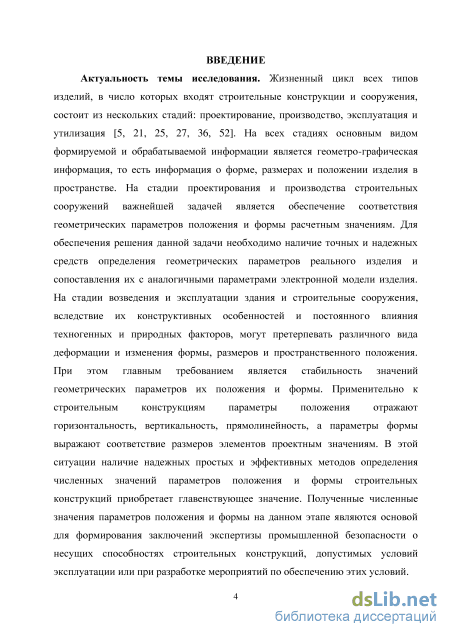 ВВЕДЕНИЕ

Актуальность темы исследования. Жизненный цикл всех типов изделий, в число которых входят строительные конструкции и сооружения, состоит из нескольких стадий: проектирование, производство, эксплуатация и утилизация [5, 21, 25, 27, 36, 52]. На всех стадиях основным видом формируемой и обрабатываемой информации является геометро-графическая информация, то есть информация о форме, размерах и положении изделия в пространстве. На стадии проектирования и производства строительных сооружений важнейшей задачей является обеспечение соответствия геометрических параметров положения и формы расчетным значениям. Для обеспечения решения данной задачи необходимо наличие точных и надежных средств определения геометрических параметров реального изделия и сопоставления их с аналогичными параметрами электронной модели изделия. На стадии возведения и эксплуатации здания и строительные сооружения, вследствие их конструктивных особенностей и постоянного влияния техногенных и природных факторов, могут претерпевать различного вида деформации и изменения формы, размеров и пространственного положения. При этом главным требованием является стабильность значений геометрических параметров их положения и формы. Применительно к строительным конструкциям параметры положения отражают горизонтальность, вертикальность, прямолинейность, а параметры формы выражают соответствие размеров элементов проектным значениям. В этой ситуации наличие надежных простых и эффективных методов определения численных значений параметров положения и формы строительных конструкций приобретает главенствующее значение. Полученные численные значения параметров положения и формы на данном этапе являются основой для формирования заключений экспертизы промышленной безопасности о несущих способностях строительных конструкций, допустимых условий эксплуатации или при разработке мероприятий по обеспечению этих условий.

4

dsLib.net
библиотека диссертаций